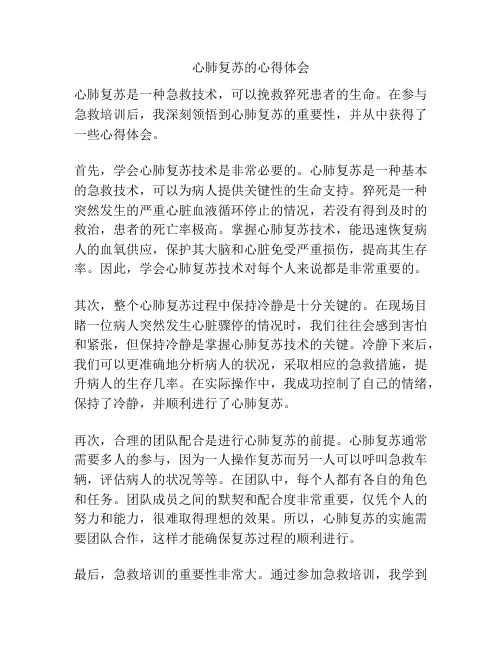 心肺复苏的心得体会

心肺复苏是一种急救技术，可以挽救猝死患者的生命。在参与急救培训后，我深刻领悟到心肺复苏的重要性，并从中获得了一些心得体会。

首先，学会心肺复苏技术是非常必要的。心肺复苏是一种基本的急救技术，可以为病人提供关键性的生命支持。猝死是一种突然发生的严重心脏血液循环停止的情况，若没有得到及时的救治，患者的死亡率极高。掌握心肺复苏技术，能迅速恢复病人的血氧供应，保护其大脑和心脏免受严重损伤，提高其生存率。因此，学会心肺复苏技术对每个人来说都是非常重要的。

其次，整个心肺复苏过程中保持冷静是十分关键的。在现场目睹一位病人突然发生心脏骤停的情况时，我们往往会感到害怕和紧张，但保持冷静是掌握心肺复苏技术的关键。冷静下来后，我们可以更准确地分析病人的状况，采取相应的急救措施，提升病人的生存几率。在实际操作中，我成功控制了自己的情绪，保持了冷静，并顺利进行了心肺复苏。

再次，合理的团队配合是进行心肺复苏的前提。心肺复苏通常需要多人的参与，因为一人操作复苏而另一人可以呼叫急救车辆，评估病人的状况等等。在团队中，每个人都有各自的角色和任务。团队成员之间的默契和配合度非常重要，仅凭个人的努力和能力，很难取得理想的效果。所以，心肺复苏的实施需要团队合作，这样才能确保复苏过程的顺利进行。

最后，急救培训的重要性非常大。通过参加急救培训，我学到